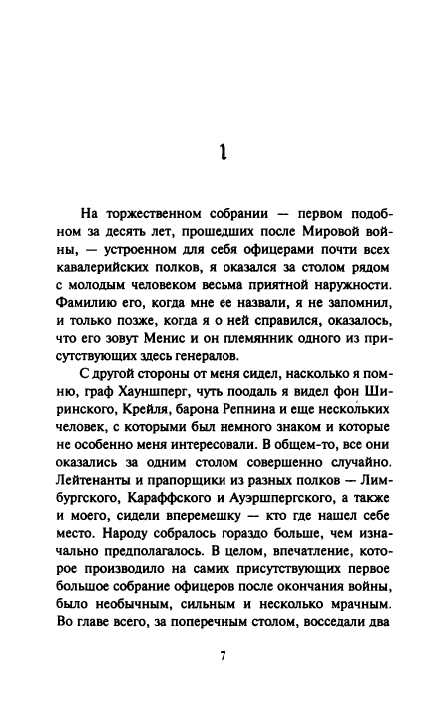 1

На торжественном собрании — первом подобном за десять лет, прошедших после Мировой войны, — устроенном для себя офицерами почти всех кавалерийских полков, я оказался за столом рядом с молодым человеком весьма приятной наружности. Фамилию его, когда мне ее назвали, я не запомнил, и только позже, когда я о ней справился, оказалось, что его зовут Менис и он племянник одного из присутствующих здесь генералов.

С другой стороны от меня сидел, насколько я помню, граф Хауншперг, чуть поодаль я видел фон Ширинского, Крейля, барона Репнина и еще нескольких человек, с которыми был немного знаком и которые не особенно меня интересовали. В общем-то, все они оказались за одним столом совершенно случайно. Лейтенанты и прапорщики из разных полков — Лимбургского, Караффского и Ауэршпергского, а также и моего, сидели вперемешку — кто где нашел себе место. Народу собралось гораздо больше, чем изначально предполагалось. В целом, впечатление, которое производило на самих присутствующих первое большое собрание офицеров после окончания войны, было необычным, сильным и несколько мрачным. Во главе всего, за поперечным столом, восседали два

7